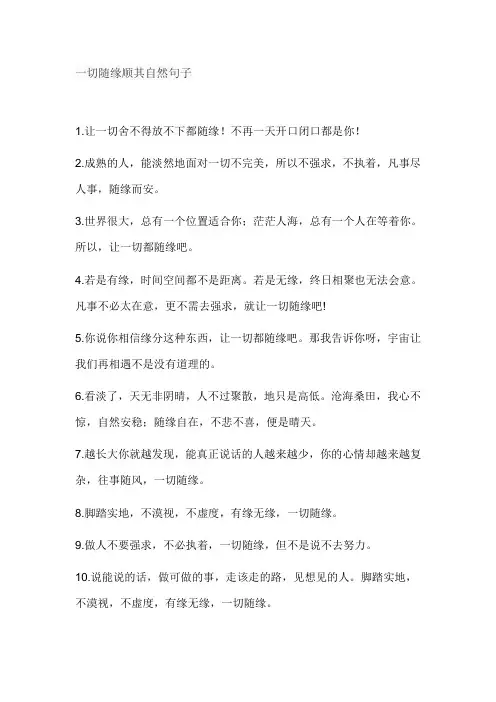 一切随缘顺其自然句子

1.让一切舍不得放不下都随缘！不再一天开口闭口都是你！

2.成熟的人，能淡然地面对一切不完美，所以不强求，不执着，凡事尽人事，随缘而安。

3.世界很大，总有一个位置适合你；茫茫人海，总有一个人在等着你。所以，让一切都随缘吧。

4.若是有缘，时间空间都不是距离。若是无缘，终日相聚也无法会意。凡事不必太在意，更不需去强求，就让一切随缘吧!

5.你说你相信缘分这种东西，让一切都随缘吧。那我告诉你呀，宇宙让我们再相遇不是没有道理的。

6.看淡了，天无非阴晴，人不过聚散，地只是高低。沧海桑田，我心不惊，自然安稳；随缘自在，不悲不喜，便是晴天。

7.越长大你就越发现，能真正说话的人越来越少，你的心情却越来越复杂，往事随风，一切随缘。

8.脚踏实地，不漠视，不虚度，有缘无缘，一切随缘。

9.做人不要强求，不必执着，一切随缘，但不是说不去努力。

10.说能说的话，做可做的事，走该走的路，见想见的人。脚踏实地，不漠视，不虚度，有缘无缘，一切随缘。